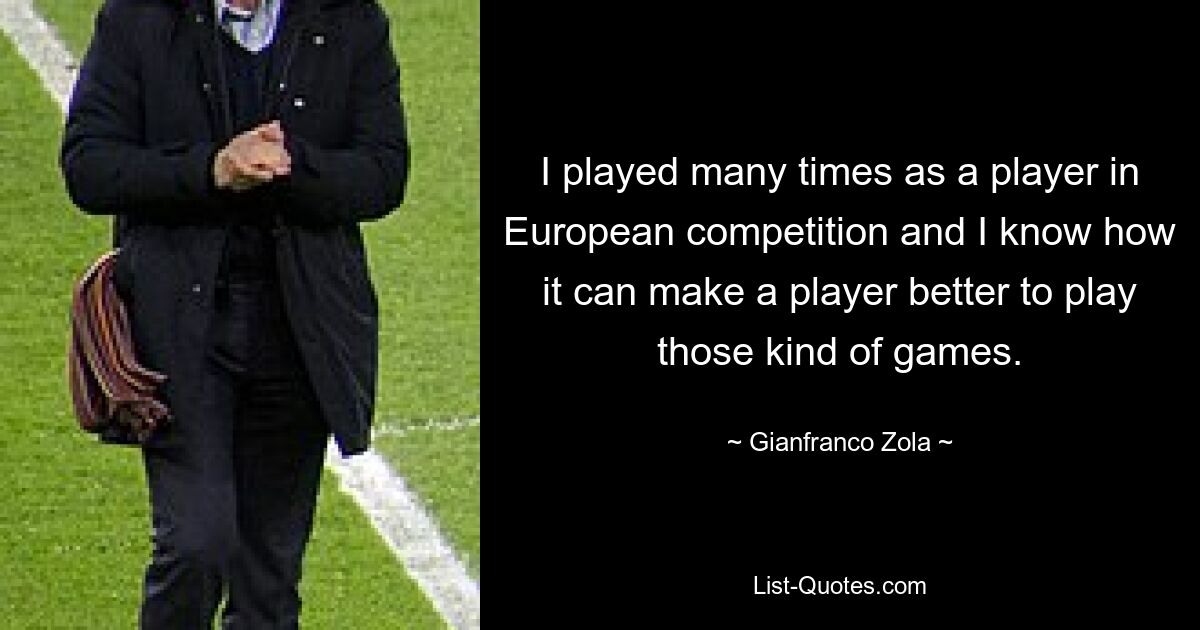 I played many times as a player in European competition and I know how it can make a player better to play those kind of games.

~ Gianfranco Zola ~

List-Quotes.com